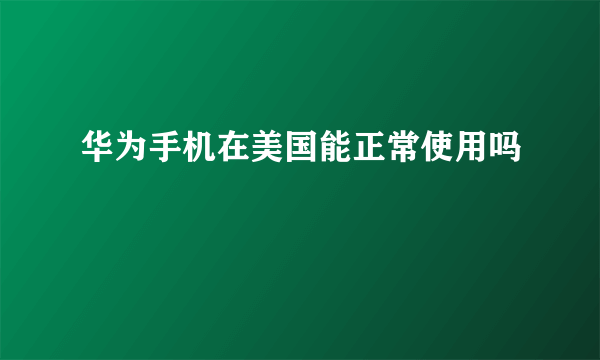 华为手机在美国能正常使用吗